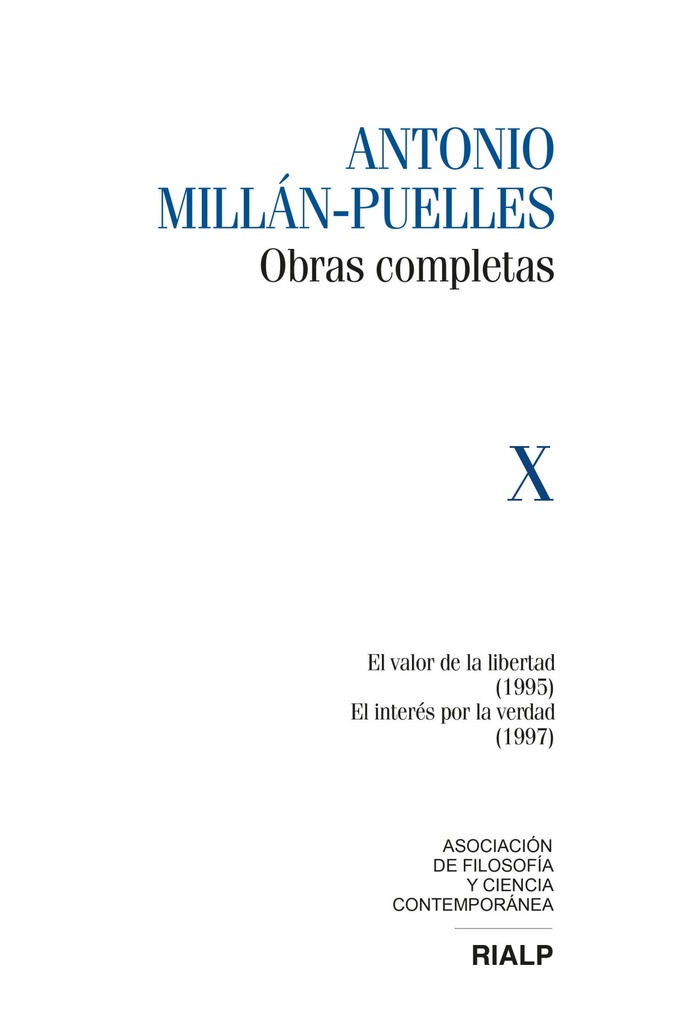 ANTONIO
MILLÁN-PUELLES
Obras completas

X

El valor de la libertad
(1995)
El interés por la verdad
(1997)

ASOCIACIÓN
DE FILOSOFÍA
Y CIENCIA
CONTEMPORÁNEA

RIALP